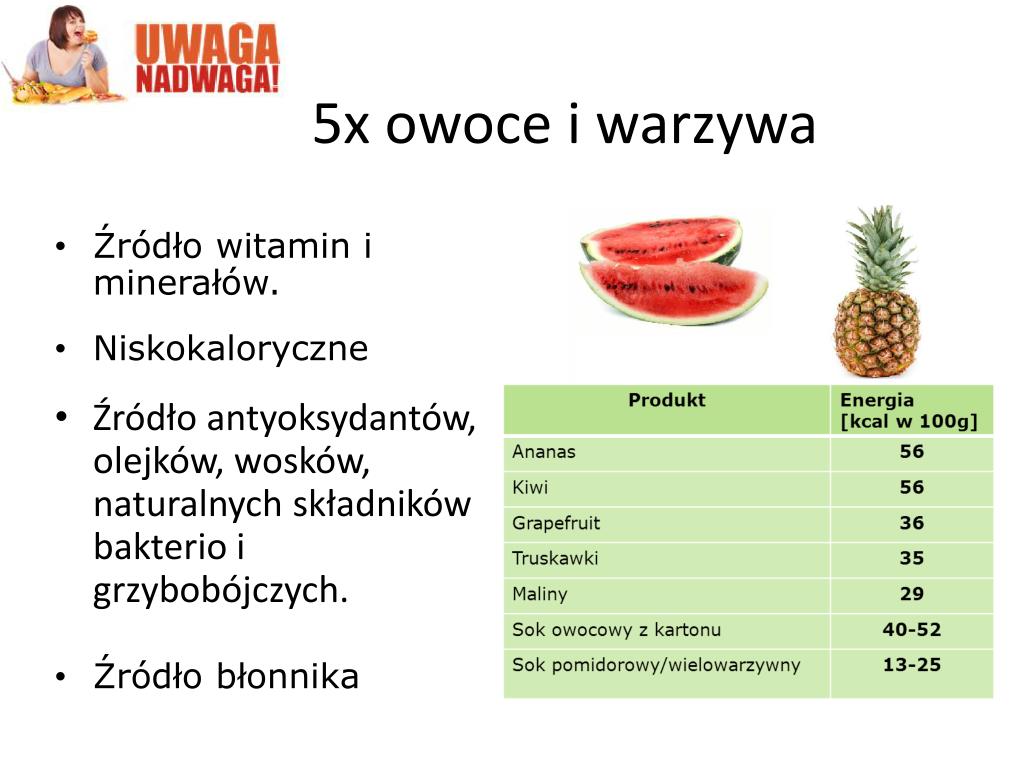 UWAGA NADWAGA!

5x owoce i warzywa

• Źródło witamin i minerałów.
• Niskokaloryczne
• Źródło antyoksydantów, olejków, wosków, naturalnych składników bakterio i grzybobójczych.
• Źródło błonnika

| Produkt | Energia [kcal w 100g] |
|---|---|
| Ananas | 56 |
| Kiwi | 56 |
| Grapefruit | 36 |
| Truskawki | 35 |
| Maliny | 29 |
| Sok owocowy z kartonu | 40-52 |
| Sok pomidorowy/wielowarzywny | 13-25 |